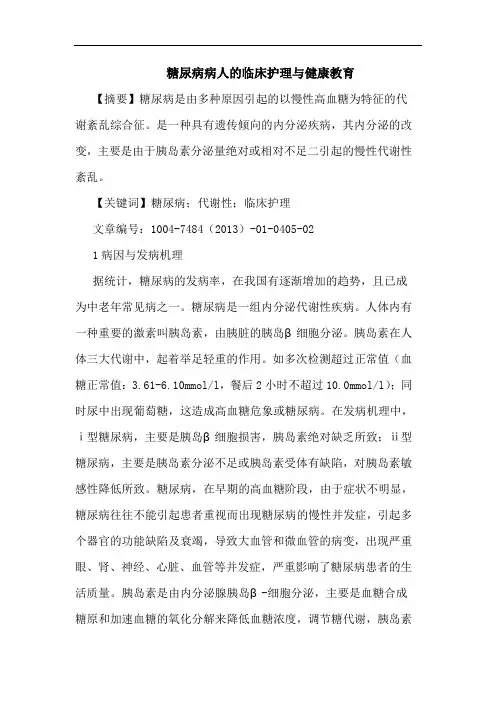 糖尿病病人的临床护理与健康教育

【摘要】糖尿病是由多种原因引起的以慢性高血糖为特征的代谢紊乱综合征。是一种具有遗传倾向的内分泌疾病，其内分泌的改变，主要是由于胰岛素分泌量绝对或相对不足二引起的慢性代谢性紊乱。

【关键词】糖尿病；代谢性；临床护理

文章编号：1004-7484（2013）-01-0405-02

1 病因与发病机理

据统计，糖尿病的发病率，在我国有逐渐增加的趋势，且已成为中老年常见病之一。糖尿病是一组内分泌代谢性疾病。人体内有一种重要的激素叫胰岛素，由胰脏的胰岛β 细胞分泌。胰岛素在人体三大代谢中，起着举足轻重的作用。如多次检测超过正常值（血糖正常值：3.61-6.10mmol/l，餐后 2 小时不超过 10.0mmol/l）；同时尿中出现葡萄糖，这造成高血糖危象或糖尿病。在发病机理中，ⅰ型糖尿病，主要是胰岛β 细胞损害，胰岛素绝对缺乏所致；ⅱ型糖尿病，主要是胰岛素分泌不足或胰岛素受体有缺陷，对胰岛素敏感性降低所致。糖尿病，在早期的高血糖阶段，由于症状不明显，糖尿病往往不能引起患者重视而出现糖尿病的慢性并发症，引起多个器官的功能缺陷及衰竭，导致大血管和微血管的病变，出现严重眼、肾、神经、心脏、血管等并发症，严重影响了糖尿病患者的生活质量。胰岛素是由内分泌腺胰岛β -细胞分泌，主要是血糖合成糖原和加速血糖的氧化分解来降低血糖浓度，调节糖代谢，胰岛素